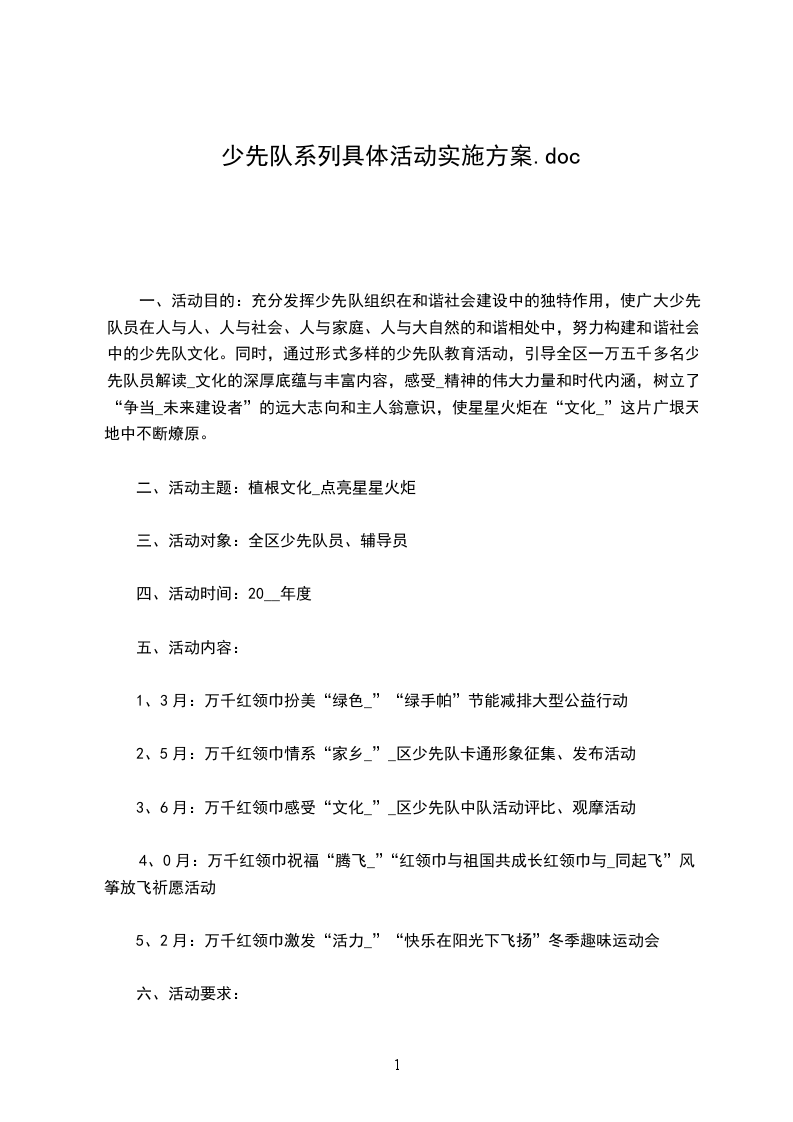 少先队系列具体活动实施方案.doc

一、活动目的：充分发挥少先队组织在和谐社会建设中的独特作用，使广大少先队员在人与人、人与社会、人与家庭、人与大自然的和谐相处中，努力构建和谐社会中的少先队文化。同时，通过形式多样的少先队教育活动，引导全区一万五千多名少先队员解读_文化的深厚底蕴与丰富内容，感受_精神的伟大力量和时代内涵，树立了“争当_未来建设者”的远大志向和主人翁意识，使星星火炬在“文化_”这片广垠天地中不断燎原。

二、活动主题：植根文化_点亮星星火炬

三、活动对象：全区少先队员、辅导员

四、活动时间：20__年度

五、活动内容：

1、3月：万千红领巾扮美“绿色_”“绿手帕”节能减排大型公益行动

2、5月：万千红领巾情系“家乡_”_区少先队卡通形象征集、发布活动

3、6月：万千红领巾感受“文化_”_区少先队中队活动评比、观摩活动

4、0月：万千红领巾祝福“腾飞_”“红领巾与祖国共成长红领巾与_同起飞”风筝放飞祈愿活动

5、2月：万千红领巾激发“活力_”“快乐在阳光下飞扬”冬季趣味运动会

六、活动要求：

1